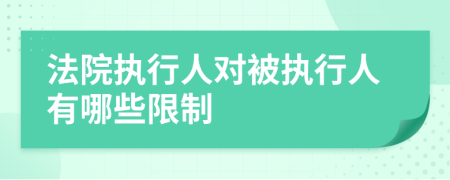 法院执行人对被执行人有哪些限制